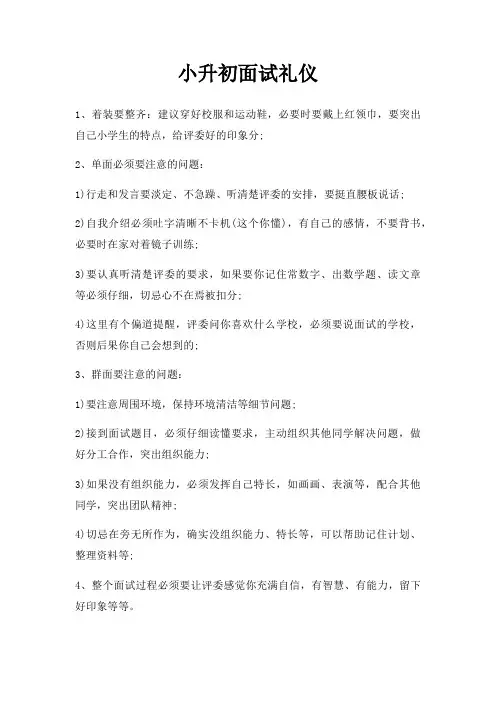 小升初面试礼仪

1、着装要整齐：建议穿好校服和运动鞋，必要时要戴上红领巾，要突出自己小学生的特点，给评委好的印象分；

2、单面必须要注意的问题：

1)行走和发言要淡定、不急躁、听清楚评委的安排，要挺直腰板说话；

2)自我介绍必须吐字清晰不卡机(这个你懂)，有自己的感情，不要背书，必要时在家对着镜子训练；

3)要认真听清楚评委的要求，如果要你记住常数字、出数学题、读文章等必须仔细，切忌心不在焉被扣分；

4)这里有个偏道提醒，评委问你喜欢什么学校，必须要说面试的学校，否则后果你自己会想到的；

3、群面要注意的问题：

1)要注意周围环境，保持环境清洁等细节问题；

2)接到面试题目，必须仔细读懂要求，主动组织其他同学解决问题，做好分工合作，突出组织能力；

3)如果没有组织能力，必须发挥自己特长，如画画、表演等，配合其他同学，突出团队精神；

4)切忌在旁无所作为，确实没组织能力、特长等，可以帮助记住计划、整理资料等；

4、整个面试过程必须要让评委感觉你充满自信，有智慧、有能力，留下好印象等等。